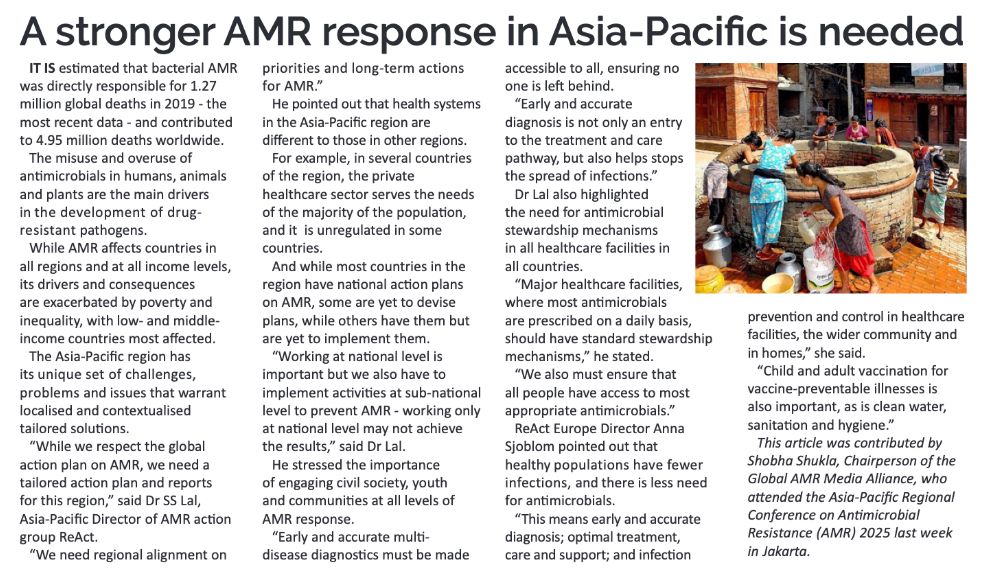 A stronger AMR response in Asia-Pacific is needed

IT IS estimated that bacterial AMR was directly responsible for 1.27 million global deaths in 2019 - the most recent data - and contributed to 4.95 million deaths worldwide.

The misuse and overuse of antimicrobials in humans, animals and plants are the main drivers in the development of drug-resistant pathogens.

While AMR affects countries in all regions and at all income levels, its drivers and consequences are exacerbated by poverty and inequality, with low- and middle-income countries most affected.

The Asia-Pacific region has its unique set of challenges, problems and issues that warrant localised and contextualised tailored solutions.

"While we respect the global action plan on AMR, we need a tailored action plan and reports for this region," said Dr SS Lal, Asia-Pacific Director of AMR action group ReAct.

"We need regional alignment on priorities and long-term actions for AMR."

He pointed out that health systems in the Asia-Pacific region are different to those in other regions.

For example, in several countries of the region, the private healthcare sector serves the needs of the majority of the population, and it is unregulated in some countries.

And while most countries in the region have national action plans on AMR, some are yet to devise plans, while others have them but are yet to implement them.

"Working at national level is important but we also have to implement activities at sub-national level to prevent AMR - working only at national level may not achieve the results," said Dr Lal.

He stressed the importance of engaging civil society, youth and communities at all levels of AMR response.

"Early and accurate multi-disease diagnostics must be made accessible to all, ensuring no one is left behind.

"Early and accurate diagnosis is not only an entry to the treatment and care pathway, but also helps stops the spread of infections."

Dr Lal also highlighted the need for antimicrobial stewardship mechanisms in all healthcare facilities in all countries.

"Major healthcare facilities, where most antimicrobials are prescribed on a daily basis, should have standard stewardship mechanisms," he stated.

"We also must ensure that all people have access to most appropriate antimicrobials."

ReAct Europe Director Anna Sjoblom pointed out that healthy populations have fewer infections, and there is less need for antimicrobials.

"This means early and accurate diagnosis; optimal treatment, care and support; and infection prevention and control in healthcare facilities, the wider community and in homes," she said.

"Child and adult vaccination for vaccine-preventable illnesses is also important, as is clean water, sanitation and hygiene."

This article was contributed by Shobha Shukla, Chairperson of the Global AMR Media Alliance, who attended the Asia-Pacific Regional Conference on Antimicrobial Resistance (AMR) 2025 last week in Jakarta.